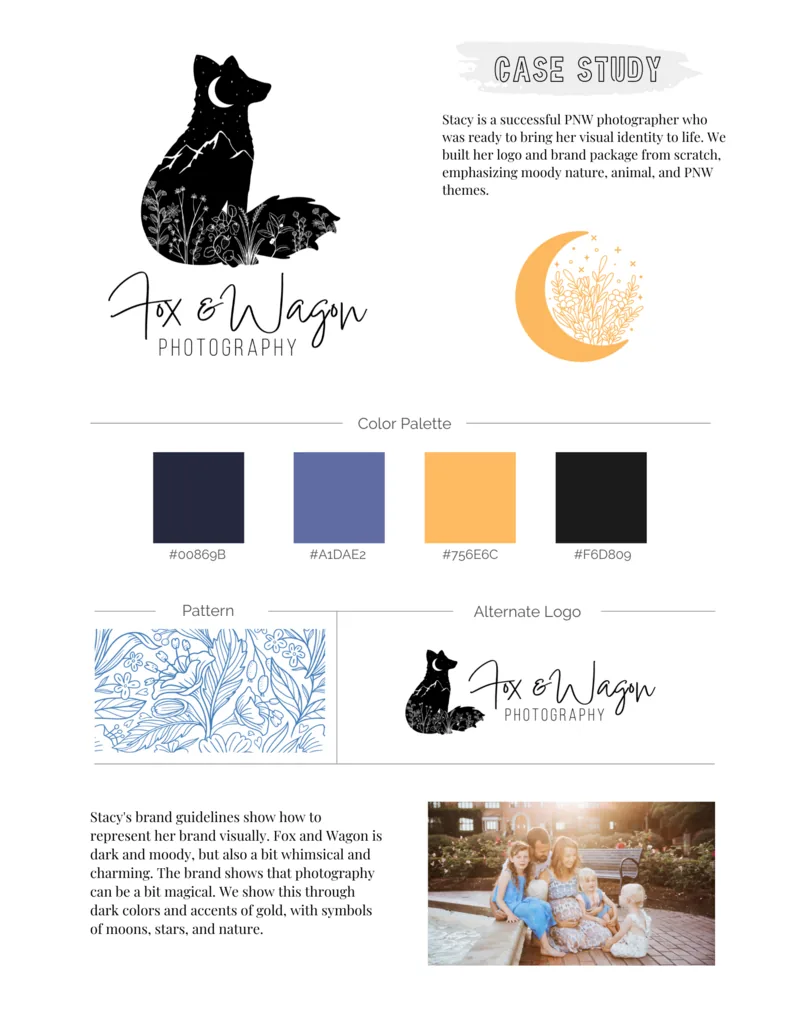 Fox & Wagon
PHOTOGRAPHY

CASE STUDY

Stacy is a successful PNW photographer who was ready to bring her visual identity to life. We built her logo and brand package from scratch, emphasizing moody nature, animal, and PNW themes.

Color Palette

#00869B

#A1DAE2

#756E6C

#F6D809

Pattern

Alternate Logo

Fox & Wagon
PHOTOGRAPHY

Stacy's brand guidelines show how to represent her brand visually. Fox and Wagon is dark and moody, but also a bit whimsical and charming. The brand shows that photography can be a bit magical. We show this through dark colors and accents of gold, with symbols of moons, stars, and nature.